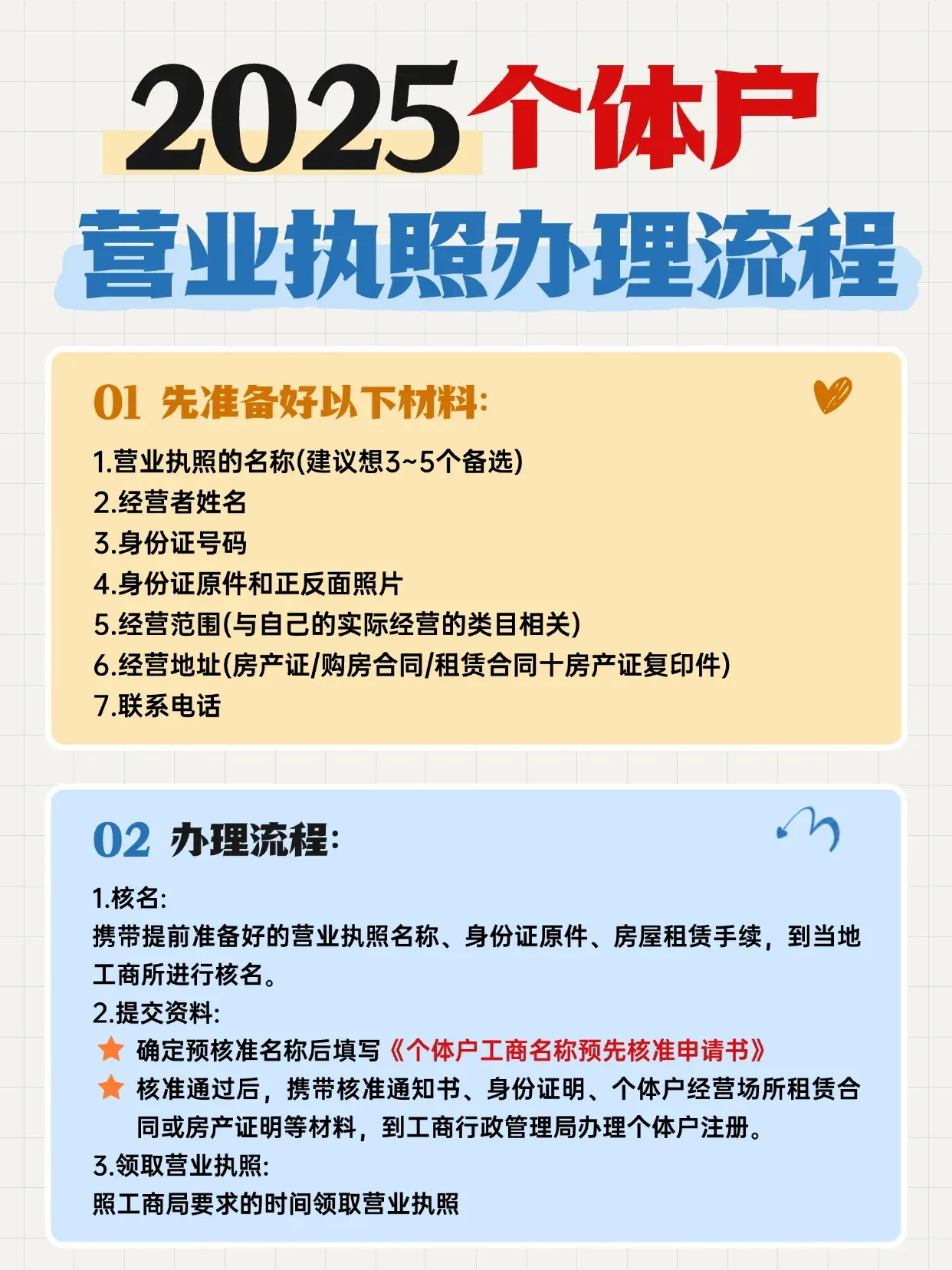 2025个体户
营业执照办理流程

01 先准备好以下材料:

1.营业执照的名称(建议想3~5个备选)
2.经营者姓名
3.身份证号码
4.身份证原件和正反面照片
5.经营范围(与自己的实际经营的类目相关)
6.经营地址(房产证/购房合同/租赁合同十房产证复印件)
7.联系电话

02 办理流程:

1.核名:
携带提前准备好的营业执照名称、身份证原件、房屋租赁手续，到当地工商所进行核名。
2.提交资料:
确定预核准名称后填写《个体户工商名称预先核准申请书》
核准通过后，携带核准通知书、身份证明、个体户经营场所租赁合同或房产证明等材料，到工商行政管理局办理个体户注册。
3.领取营业执照:
照工商局要求的时间领取营业执照